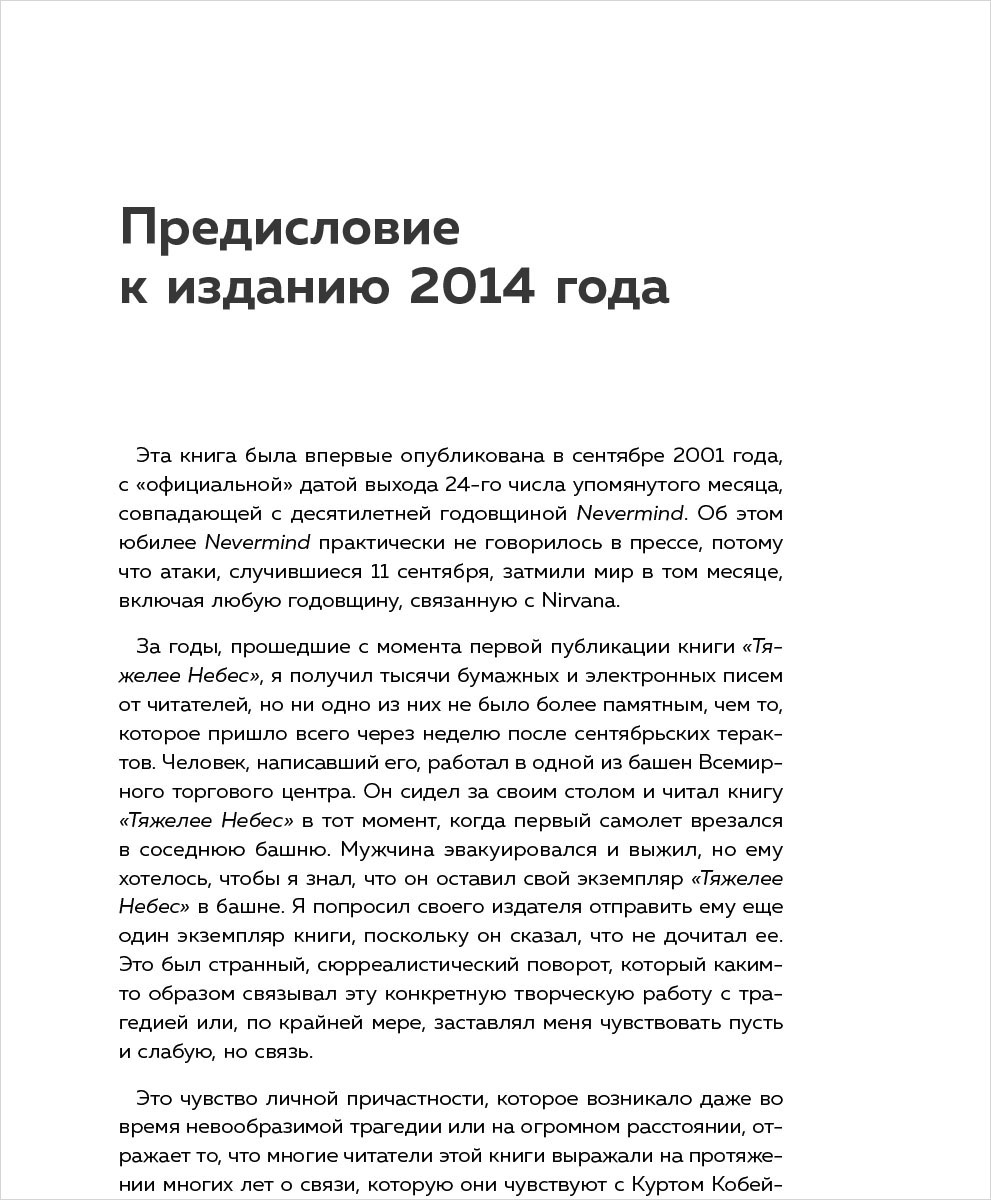 Предисловие к изданию 2014 года

Эта книга была впервые опубликована в сентябре 2001 года, с «официальной» датой выхода 24-го числа упомянутого месяца, совпадающей с десятилетней годовщиной Nevermind. Об этом юбилее Nevermind практически не говорилось в прессе, потому что атаки, случившиеся 11 сентября, затмили мир в том месяце, включая любую годовщину, связанную с Nirvana.

За годы, прошедшие с момента первой публикации книги «Тяжелее Небес», я получил тысячи бумажных и электронных писем от читателей, но ни одно из них не было более памятным, чем то, которое пришло всего через неделю после сентябрьских терактов. Человек, написавший его, работал в одной из башен Всемирного торгового центра. Он сидел за своим столом и читал книгу «Тяжелее Небес» в тот момент, когда первый самолет врезался в соседнюю башню. Мужчина эвакуировался и выжил, но ему хотелось, чтобы я знал, что он оставил свой экземпляр «Тяжелее Небес» в башне. Я попросил своего издателя отправить ему еще один экземпляр книги, поскольку он сказал, что не дочитал ее. Это был странный, сюрреалистический поворот, который каким-то образом связывал эту конкретную творческую работу с трагедией или, по крайней мере, заставлял меня чувствовать пусть и слабую, но связь.

Это чувство личной причастности, которое возникало даже во время невообразимой трагедии или на огромном расстоянии, отражает то, что многие читатели этой книги выражали на протяжении многих лет о связи, которую они чувствуют с Куртом Кобей-